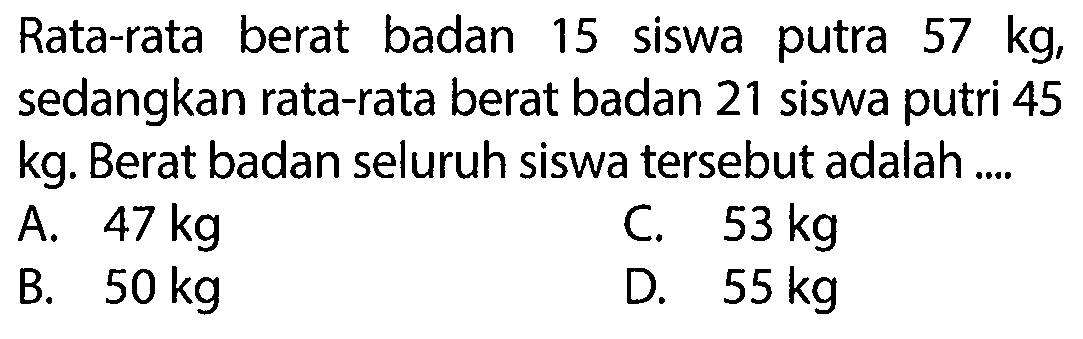 Rata-rata berat badan 15 siswa putra 57 kg, sedangkan rata-rata berat badan 21 siswa putri 45 kg. Berat badan seluruh siswa tersebut adalah ....

A. 47 kg
B. 50 kg
C. 53 kg
D. 55 kg